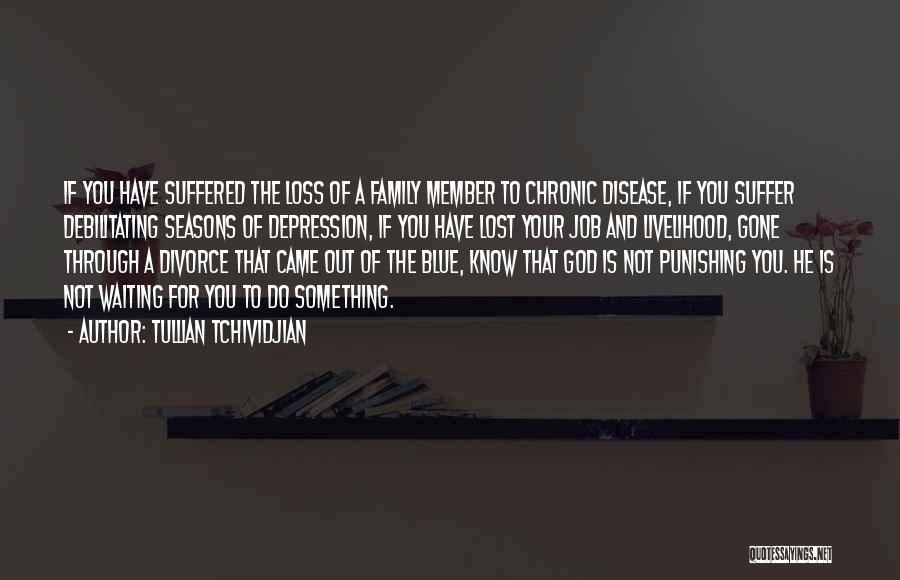 IF YOU HAVE SUFFERED THE LOSS OF A FAMILY MEMBER TO CHRONIC DISEASE, IF YOU SUFFER DEBILITATING SEASONS OF DEPRESSION, IF YOU HAVE LOST YOUR JOB AND LIVELIHOOD, GONE THROUGH A DIVORCE THAT CAME OUT OF THE BLUE, KNOW THAT GOD IS NOT PUNISHING YOU. HE IS NOT WAITING FOR YOU TO DO SOMETHING.

- AUTHOR: TULLIAN TCHIVIDJIAN

QUOTESSAYINGS.NET